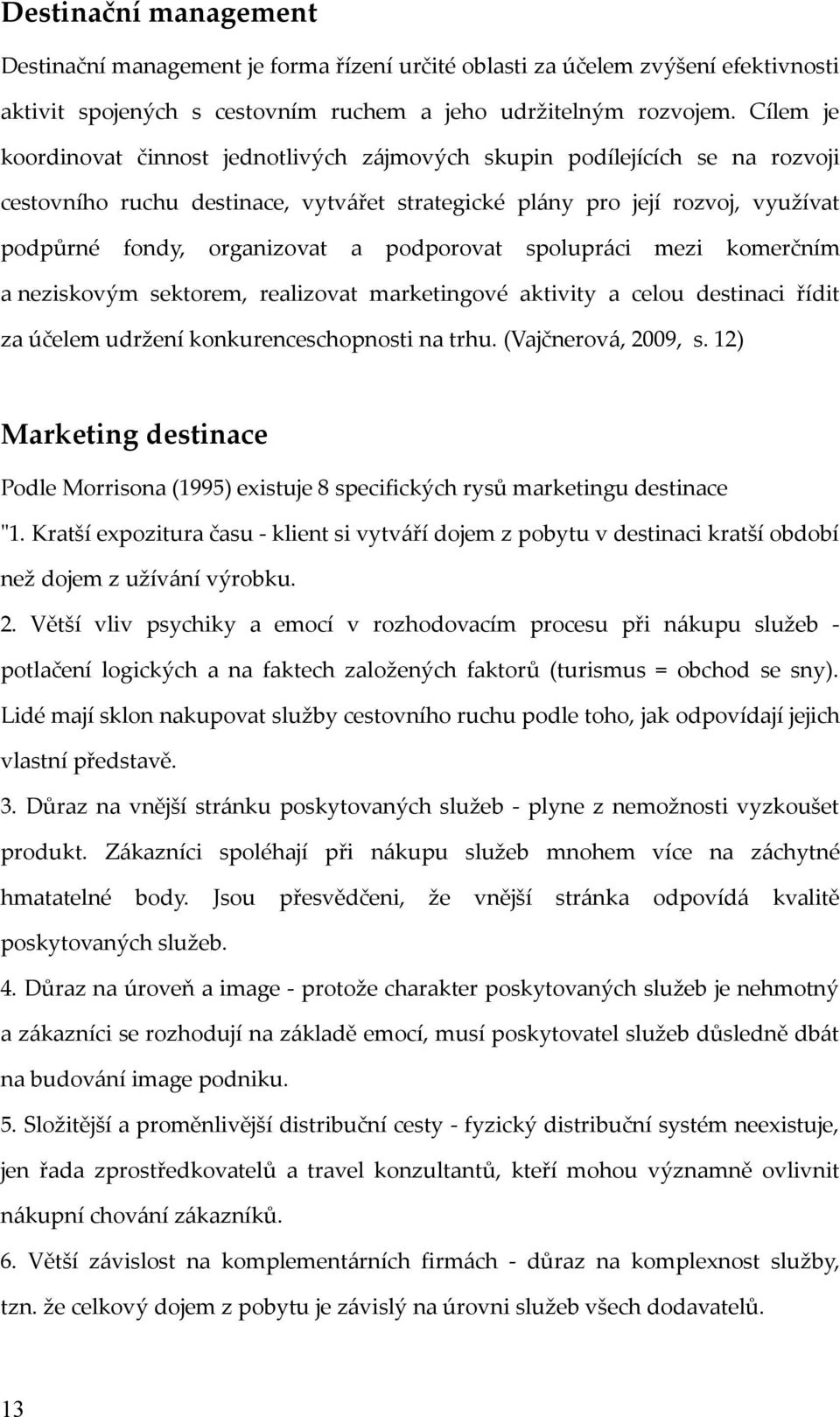 Destinační management

Destinační management je forma řízení určité oblasti za účelem zvýšení efektivnosti aktivit spojených s cestovním ruchem a jeho udržitelným rozvojem. Cílem je koordinovat činnost jednotlivých zájmových skupin podílejících se na rozvoji cestovního ruchu destinace, vytvářet strategické plány pro její rozvoj, využívat podpůrné fondy, organizovat a podporovat spolupráci mezi komerčním a neziskovým sektorem, realizovat marketingové aktivity a celou destinaci řídit za účelem udržení konkurenceschopnosti na trhu. (Vajčnerová, 2009, s. 12)

Marketing destinace

Podle Morrisona (1995) existuje 8 specifických rysů marketingu destinace

"1. Kratší expozitura času - klient si vytváří dojem z pobytu v destinaci kratší období než dojem z užívání výrobku.

2. Větší vliv psychiky a emocí v rozhodovacím procesu při nákupu služeb - potlačení logických a na faktech založených faktorů (turismus = obchod se sny). Lidé mají sklon nakupovat služby cestovního ruchu podle toho, jak odpovídají jejich vlastní představě.

3. Důraz na vnější stránku poskytovaných služeb - plyne z nemožnosti vyzkoušet produkt. Zákazníci spoléhají při nákupu služeb mnohem více na záchytné hmatatelné body. Jsou přesvědčeni, že vnější stránka odpovídá kvalitě poskytovaných služeb.

4. Důraz na úroveň a image - protože charakter poskytovaných služeb je nehmotný a zákazníci se rozhodují na základě emocí, musí poskytovatel služeb důsledně dbát na budování image podniku.

5. Složitější a proměnlivější distribuční cesty - fyzický distribuční systém neexistuje, jen řada zprostředkovatelů a travel konzultantů, kteří mohou významně ovlivnit nákupní chování zákazníků.

6. Větší závislost na komplementárních firmách - důraz na komplexnost služby, tzn. že celkový dojem z pobytu je závislý na úrovni služeb všech dodavatelů.

13